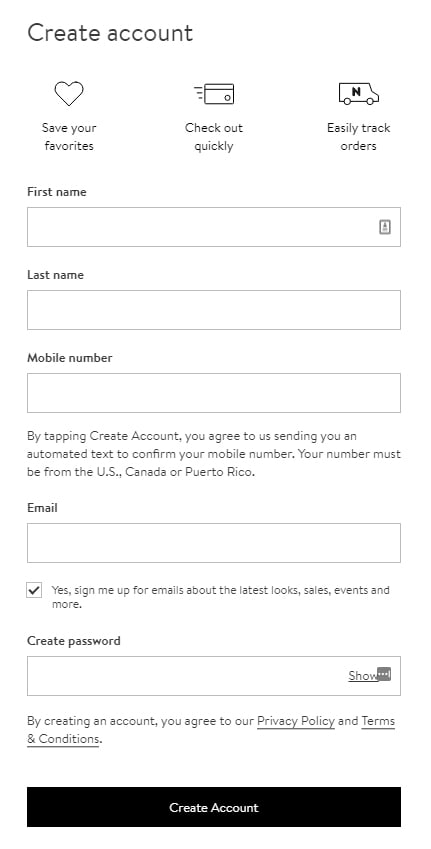 Create account

Save your favorites

Check out quickly

N

Easily track orders

First name

Last name

Mobile number

By tapping Create Account, you agree to us sending you an automated text to confirm your mobile number. Your number must be from the U.S., Canada or Puerto Rico.

Email

Yes, sign me up for emails about the latest looks, sales, events and more.

Create password

Show

By creating an account, you agree to our Privacy Policy and Terms & Conditions.

Create Account